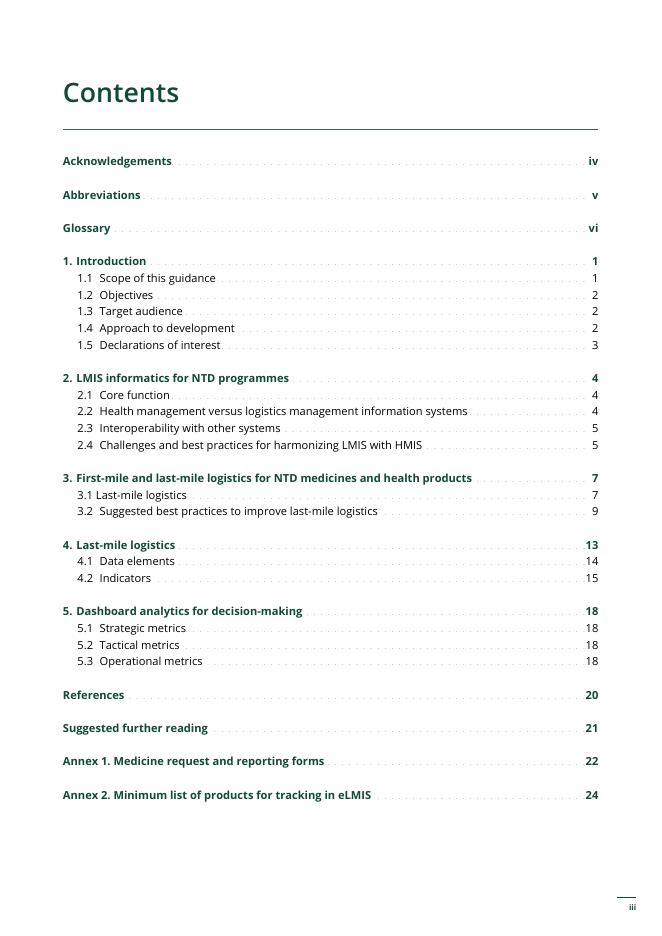 Contents

Acknowledgements iv

Abbreviations v

Glossary vi

1. Introduction 1
1.1 Scope of this guidance 1
1.2 Objectives 2
1.3 Target audience 2
1.4 Approach to development 2
1.5 Declarations of interest 3

2. LMIS informatics for NTD programmes 4
2.1 Core function 4
2.2 Health management versus logistics management information systems 4
2.3 Interoperability with other systems 5
2.4 Challenges and best practices for harmonizing LMIS with HMIS 5

3. First-mile and last-mile logistics for NTD medicines and health products 7
3.1 Last-mile logistics 7
3.2 Suggested best practices to improve last-mile logistics 9

4. Last-mile logistics 13
4.1 Data elements 14
4.2 Indicators 15

5. Dashboard analytics for decision-making 18
5.1 Strategic metrics 18
5.2 Tactical metrics 18
5.3 Operational metrics 18

References 20

Suggested further reading 21

Annex 1. Medicine request and reporting forms 22

Annex 2. Minimum list of products for tracking in eLMIS 24

iii